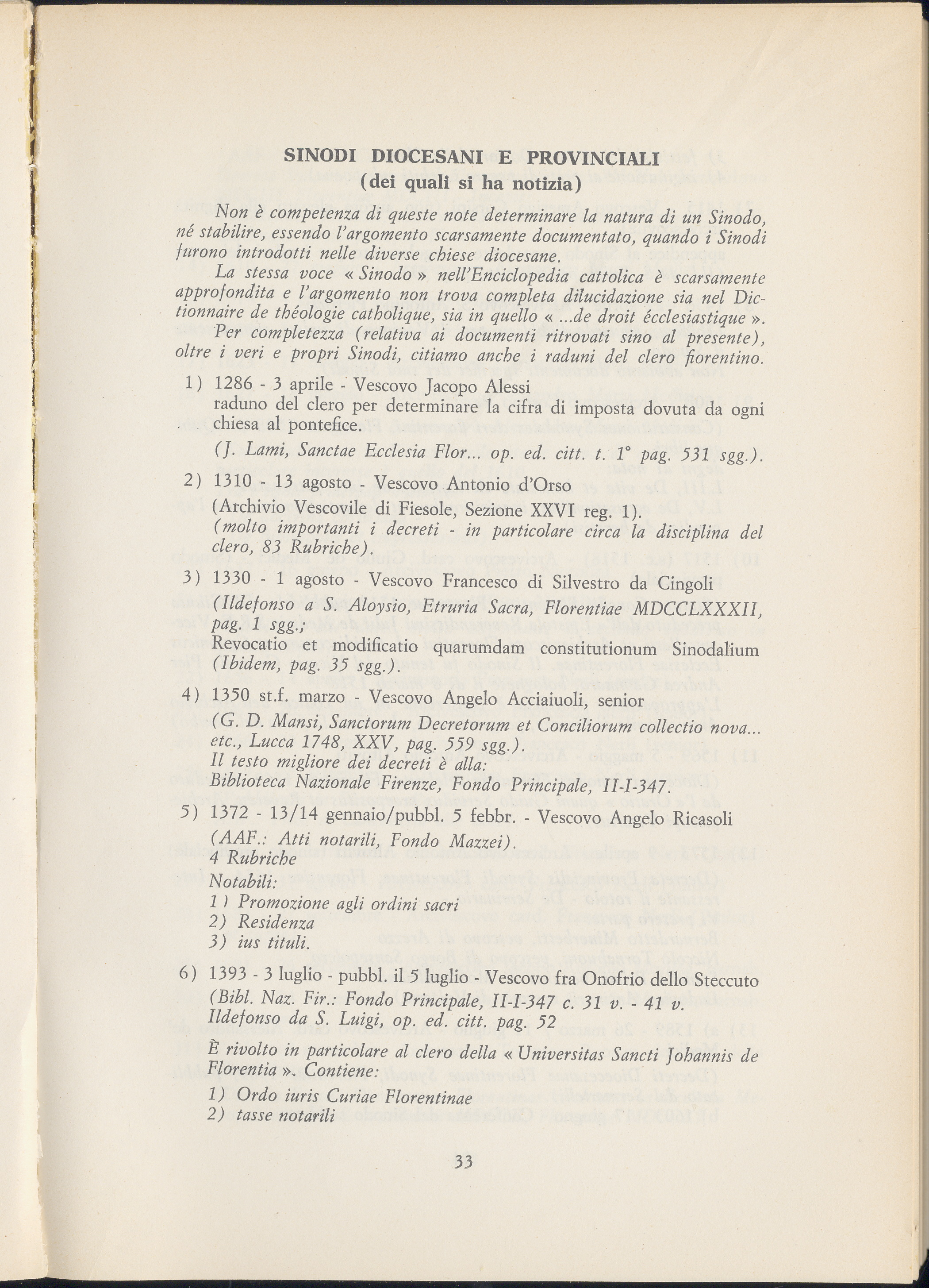 SINODI DIOCESANI E PROVINCIALI
(dei quali si ha notizia)

Non è competenza di queste note determinare la natura di un Sinodo, né stabilire, essendo l'argomento scarsamente documentato, quando i Sinodi furono introdotti nelle diverse chiese diocesane.

La stessa voce « Sinodo » nell'Enciclopedia cattolica è scarsamente approfondita e l'argomento non trova completa dilucidazione sia nel Dictionnaire de théologie catholique, sia in quello « ...de droit écclesiastique ».

Per completezza (relativa ai documenti ritrovati sino al presente), oltre i veri e propri Sinodi, citiamo anche i raduni del clero fiorentino.

1) 1286 - 3 aprile - Vescovo Jacopo Alessi
raduno del clero per determinare la cifra di imposta dovuta da ogni chiesa al pontefice.
(J. Lami, Sanctae Ecclesia Flor... op. ed. citt. t. 1° pag. 531 sgg.).

2) 1310 - 13 agosto - Vescovo Antonio d'Orso
(Archivio Vescovile di Fiesole, Sezione XXVI reg. 1).
(molto importanti i decreti - in particolare circa la disciplina del clero, 83 Rubriche).

3) 1330 - 1 agosto - Vescovo Francesco di Silvestro da Cingoli
(Ildefonso a S. Aloysio, Etruria Sacra, Florentiae MDCCLXXXII, pag. 1 sgg.;
Revocatio et modificatio quarumdam constitutionum Sinodalium (Ibidem, pag. 35 sgg.).

4) 1350 st.f. marzo - Vescovo Angelo Acciaiuoli, senior
(G. D. Mansi, Sanctorum Decretorum et Conciliorum collectio nova... etc., Lucca 1748, XXV, pag. 559 sgg.).
Il testo migliore dei decreti è alla:
Biblioteca Nazionale Firenze, Fondo Principale, II-I-347.

5) 1372 - 13/14 gennaio/pubbl. 5 febbr. - Vescovo Angelo Ricasoli
(AAF.: Atti notarili, Fondo Mazzei).
4 Rubriche
Notabili:
1) Promozione agli ordini sacri
2) Residenza
3) ius tituli.

6) 1393 - 3 luglio - pubbl. il 5 luglio - Vescovo fra Onofrio dello Steccuto
(Bibl. Naz. Fir.: Fondo Principale, II-I-347 c. 31 v. - 41 v.
Ildefonso da S. Luigi, op. ed. citt. pag. 52
È rivolto in particolare al clero della « Universitas Sancti Johannis de Florentia ». Contiene:
1) Ordo iuris Curiae Florentinae
2) tasse notarili

33